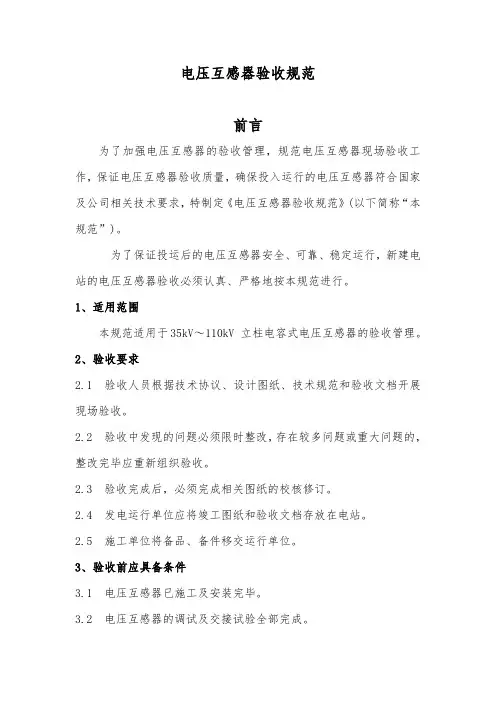 电压互感器验收规范

前言

为了加强电压互感器的验收管理，规范电压互感器现场验收工作，保证电压互感器验收质量，确保投入运行的电压互感器符合国家及公司相关技术要求，特制定《电压互感器验收规范》(以下简称“本规范”)。

为了保证投运后的电压互感器安全、可靠、稳定运行，新建电站的电压互感器验收必须认真、严格地按本规范进行。

1、适用范围

本规范适用于35kV～110kV 立柱电容式电压互感器的验收管理。

2、验收要求

2.1 验收人员根据技术协议、设计图纸、技术规范和验收文档开展现场验收。

2.2 验收中发现的问题必须限时整改，存在较多问题或重大问题的，整改完毕应重新组织验收。

2.3 验收完成后，必须完成相关图纸的校核修订。

2.4 发电运行单位应将竣工图纸和验收文档存放在电站。

2.5 施工单位将备品、备件移交运行单位。

3、验收前应具备条件

3.1 电压互感器已施工及安装完毕。

3.2 电压互感器的调试及交接试验全部完成。